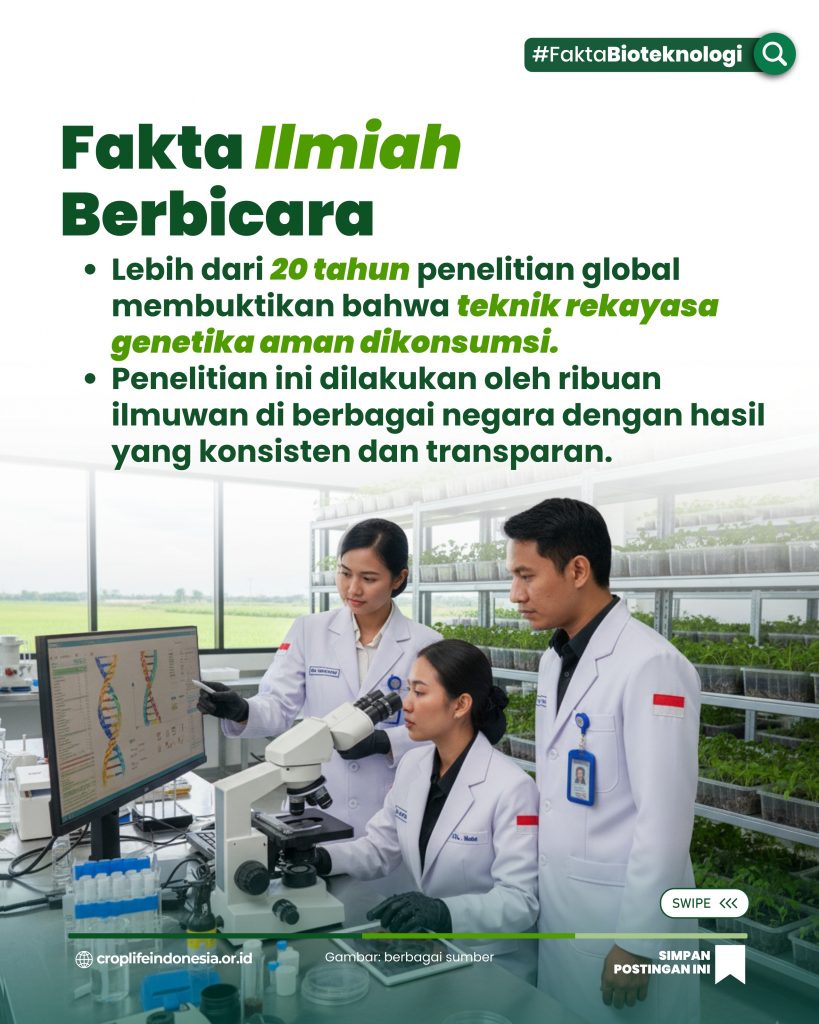 #FaktaBioteknologi

Fakta Ilmiah Berbicara

• Lebih dari 20 tahun penelitian global membuktikan bahwa teknik rekayasa genetika aman dikonsumsi.
• Penelitian ini dilakukan oleh ribuan ilmuwan di berbagai negara dengan hasil yang konsisten dan transparan.

SWIPE <<<

croplifeindonesia.or.id

Gambar: berbagai sumber

SIMPAN
POSTINGAN INI